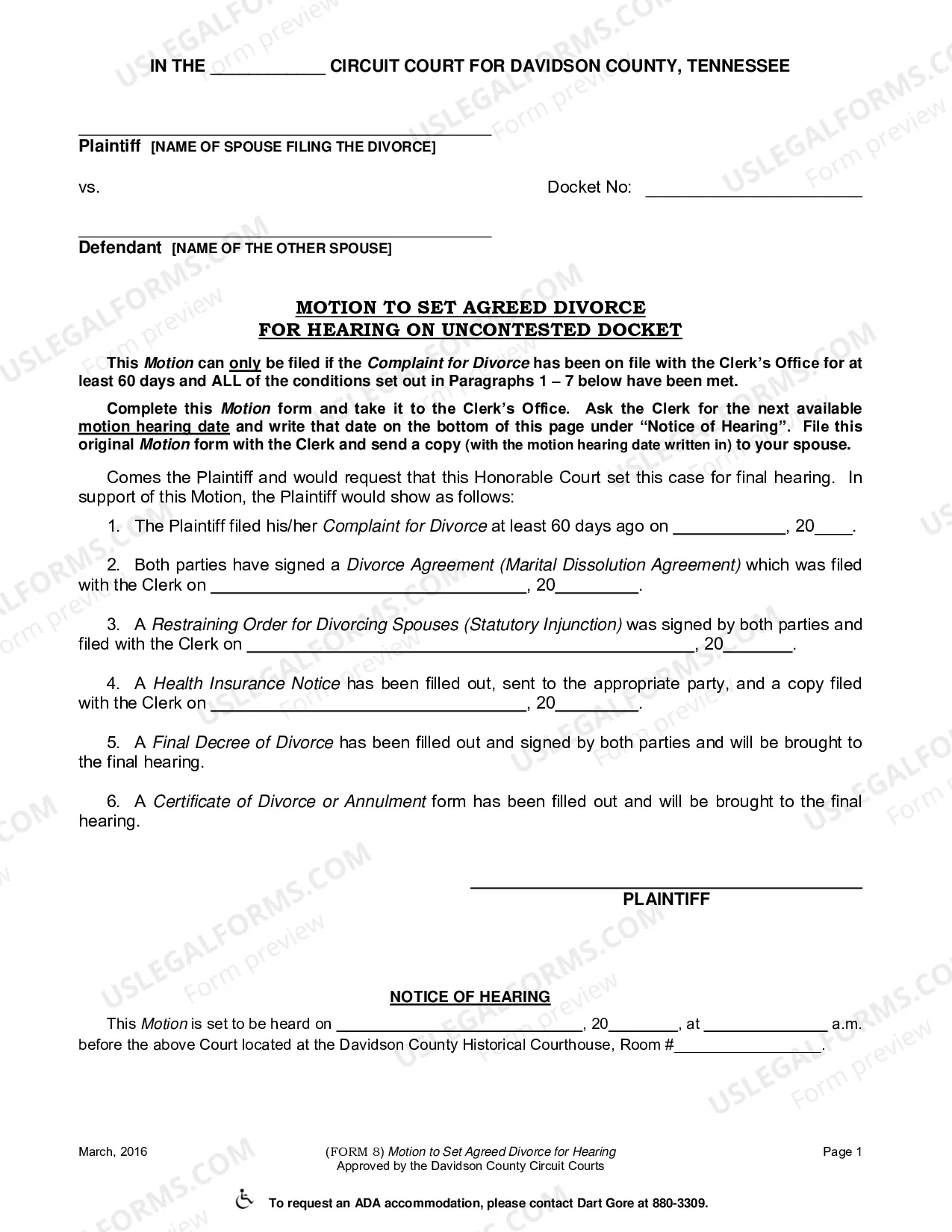 IN THE ____ CIRCUIT COURT FOR DAVIDSON COUNTY, TENNESSEE

____
Plaintiff [NAME OF SPOUSE FILING THE DIVORCE]

vs.

Docket No: ____

____
Defendant [NAME OF THE OTHER SPOUSE]

MOTION TO SET AGREED DIVORCE
FOR HEARING ON UNCONTESTED DOCKET

This Motion can only be filed if the Complaint for Divorce has been on file with the Clerk's Office for at least 60 days and ALL of the conditions set out in Paragraphs 1 – 7 below have been met.

Complete this Motion form and take it to the Clerk's Office. Ask the Clerk for the next available motion hearing date and write that date on the bottom of this page under "Notice of Hearing". File this original Motion form with the Clerk and send a copy (with the motion hearing date written in) to your spouse.

Comes the Plaintiff and would request that this Honorable Court set this case for final hearing. In support of this Motion, the Plaintiff would show as follows:

1. The Plaintiff filed his/her Complaint for Divorce at least 60 days ago on ____, 20____.

2. Both parties have signed a Divorce Agreement (Marital Dissolution Agreement) which was filed with the Clerk on ____, 20____.

3. A Restraining Order for Divorcing Spouses (Statutory Injunction) was signed by both parties and filed with the Clerk on ____, 20____.

4. A Health Insurance Notice has been filled out, sent to the appropriate party, and a copy filed with the Clerk on ____, 20____.

5. A Final Decree of Divorce has been filled out and signed by both parties and will be brought to the final hearing.

6. A Certificate of Divorce or Annulment form has been filled out and will be brought to the final hearing.

____
PLAINTIFF

NOTICE OF HEARING

This Motion is set to be heard on ____, 20____, at ____ a.m. before the above Court located at the Davidson County Historical Courthouse, Room #____.

March, 2016

(FORM 8) Motion to Set Agreed Divorce for Hearing
Approved by the Davidson County Circuit Courts

Page 1

To request an ADA accommodation, please contact Dart Gore at 880-3309.

USLEGALFORMS.COM Form preview